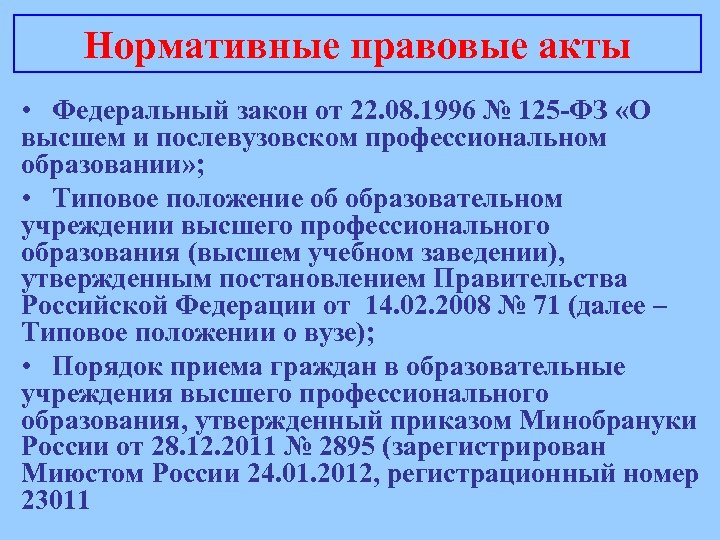 Нормативные правовые акты

• Федеральный закон от 22.08.1996 № 125-ФЗ «О высшем и послевузовском профессиональном образовании»;

• Типовое положение об образовательном учреждении высшего профессионального образования (высшем учебном заведении), утвержденным постановлением Правительства Российской Федерации от 14.02.2008 № 71 (далее – Типовое положении о вузе);

• Порядок приема граждан в образовательные учреждения высшего профессионального образования, утвержденный приказом Минобрануки России от 28.12.2011 № 2895 (зарегистрирован Миюстом России 24.01.2012, регистрационный номер 23011